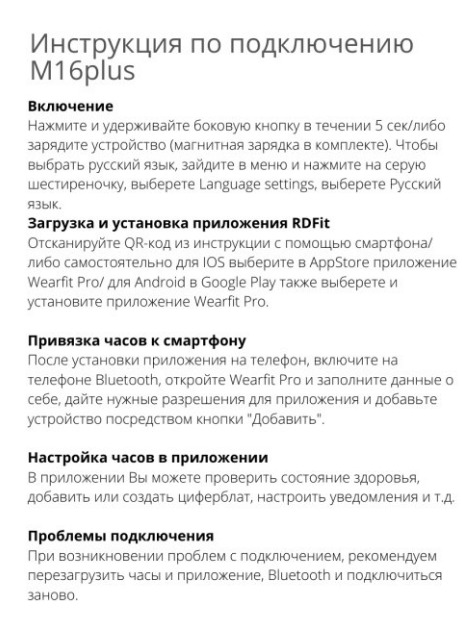 Инструкция по подключению M16plus

**Включение**
Нажмите и удерживайте боковую кнопку в течении 5 сек/либо зарядите устройство (магнитная зарядка в комплекте). Чтобы выбрать русский язык, зайдите в меню и нажмите на серую шестиреночку, выберете Language settings, выберете Русский язык.
**Загрузка и установка приложения RDFit**
Отсканируйте QR-код из инструкции с помощью смартфона/ либо самостоятельно для IOS выберите в AppStore приложение Wearfit Pro/ для Android в Google Play также выберете и установите приложение Wearfit Pro.

**Привязка часов к смартфону**
После установки приложения на телефон, включите на телефоне Bluetooth, откройте Wearfit Pro и заполните данные о себе, дайте нужные разрешения для приложения и добавьте устройство посредством кнопки "Добавить".

**Настройка часов в приложении**
В приложении Вы можете проверить состояние здоровья, добавить или создать циферблат, настроить уведомления и т.д.

**Проблемы подключения**
При возникновении проблем с подключением, рекомендуем перезагрузить часы и приложение, Bluetooth и подключиться заново.